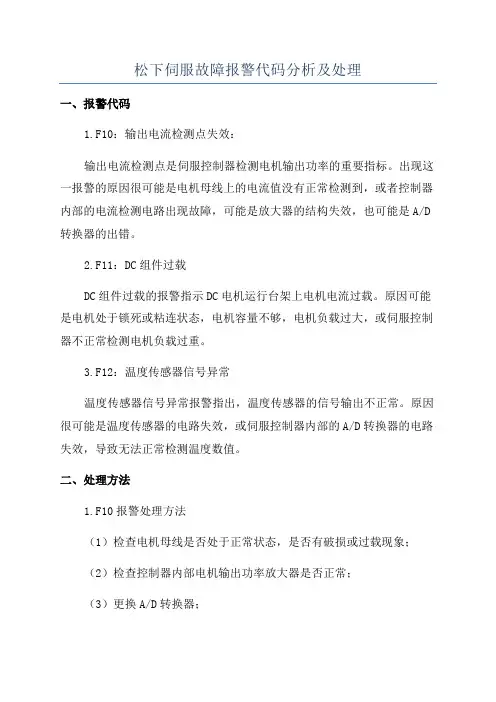 松下伺服故障报警代码分析及处理

一、报警代码

1.F10：输出电流检测点失效：

输出电流检测点是伺服控制器检测电机输出功率的重要指标。出现这一报警的原因很可能是电机母线上的电流值没有正常检测到，或者控制器内部的电流检测电路出现故障，可能是放大器的结构失效，也可能是A/D转换器的出错。

2.F11：DC组件过载

DC组件过载的报警指示DC电机运行台架上电机电流过载。原因可能是电机处于锁死或粘连状态，电机容量不够，电机负载过大，或伺服控制器不正常检测电机负载过重。

3.F12：温度传感器信号异常

温度传感器信号异常报警指出，温度传感器的信号输出不正常。原因很可能是温度传感器的电路失效，或伺服控制器内部的A/D转换器的电路失效，导致无法正常检测温度数值。

二、处理方法

1.F10报警处理方法

（1）检查电机母线是否处于正常状态，是否有破损或过载现象；

（2）检查控制器内部电机输出功率放大器是否正常；

（3）更换A/D转换器；